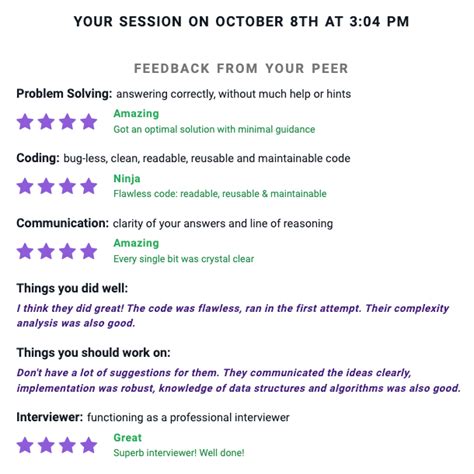 YOUR SESSION ON OCTOBER 8TH AT 3:04 PM

FEEDBACK FROM YOUR PEER

Problem Solving: answering correctly, without much help or hints

Amazing
Got an optimal solution with minimal guidance

Coding: bug-less, clean, readable, reusable and maintainable code

Ninja
Flawless code: readable, reusable & maintainable

Communication: clarity of your answers and line of reasoning

Amazing
Every single bit was crystal clear

Things you did well:

I think they did great! The code was flawless, ran in the first attempt. Their complexity analysis was also good.

Things you should work on:

Don't have a lot of suggestions for them. They communicated the ideas clearly, implementation was robust, knowledge of data structures and algorithms was also good.

Interviewer: functioning as a professional interviewer

Great
Superb interviewer! Well done!